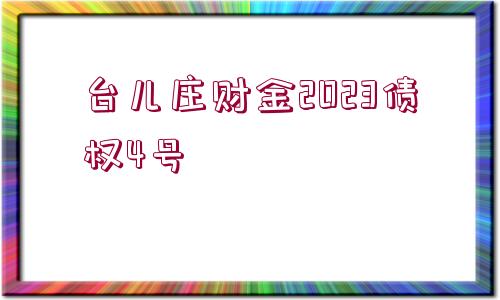 台儿庄财金2023债权4号